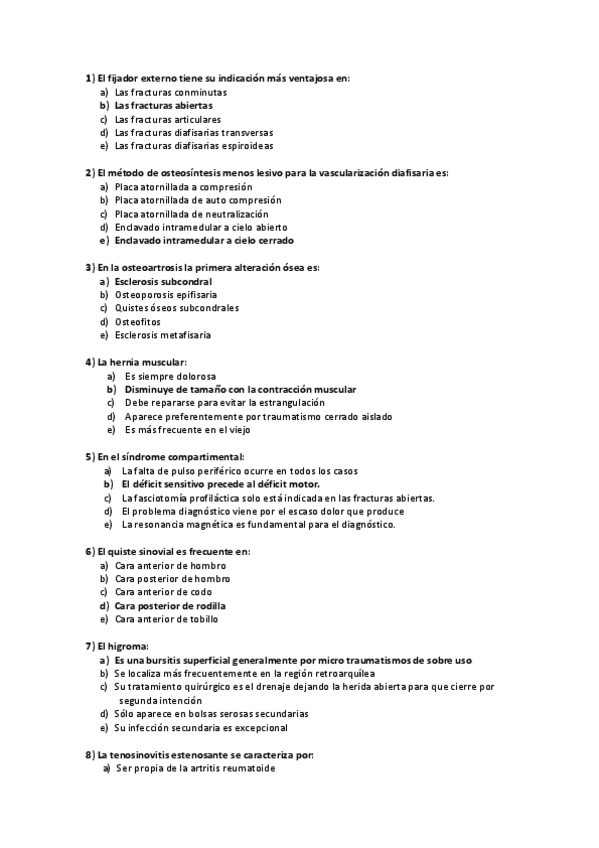 1) El fijador externo tiene su indicación más ventajosa en:
a) Las fracturas conminutas
b) Las fracturas abiertas
c) Las fracturas articulares
d) Las fracturas diafisarias transversas
e) Las fracturas diafisarias espiroideas

2) El método de osteosíntesis menos lesivo para la vascularización diafisaria es:
a) Placa atornillada a compresión
b) Placa atornillada de auto compresión
c) Placa atornillada de neutralización
d) Enclavado intramedular a cielo abierto
e) Enclavado intramedular a cielo cerrado

3) En la osteoartrosis la primera alteración ósea es:
a) Esclerosis subcondral
b) Osteoporosis epifisaria
c) Quistes óseos subcondrales
d) Osteofitos
e) Esclerosis metafisaria

4) La hernia muscular:
a) Es siempre dolorosa
b) Disminuye de tamaño con la contracción muscular
c) Debe repararse para evitar la estrangulación
d) Aparece preferentemente por traumatismo cerrado aislado
e) Es más frecuente en el viejo

5) En el síndrome compartimental:
a) La falta de pulso periférico ocurre en todos los casos
b) El déficit sensitivo precede al déficit motor.
c) La fasciotomía profiláctica solo está indicada en las fracturas abiertas.
d) El problema diagnóstico viene por el escaso dolor que produce
e) La resonancia magnética es fundamental para el diagnóstico.

6) El quiste sinovial es frecuente en:
a) Cara anterior de hombro
b) Cara posterior de hombro
c) Cara anterior de codo
d) Cara posterior de rodilla
e) Cara anterior de tobillo

7) El higroma:
a) Es una bursitis superficial generalmente por micro traumatismos de sobre uso
b) Se localiza más frecuentemente en la región retroarquilea
c) Su tratamiento quirúrgico es el drenaje dejando la herida abierta para que cierre por segunda intención
d) Sólo aparece en bolsas serosas secundarias
e) Su infección secundaria es excepcional

8) La tenosinovitis estenosante se caracteriza por:
a) Ser propia de la artritis reumatoide